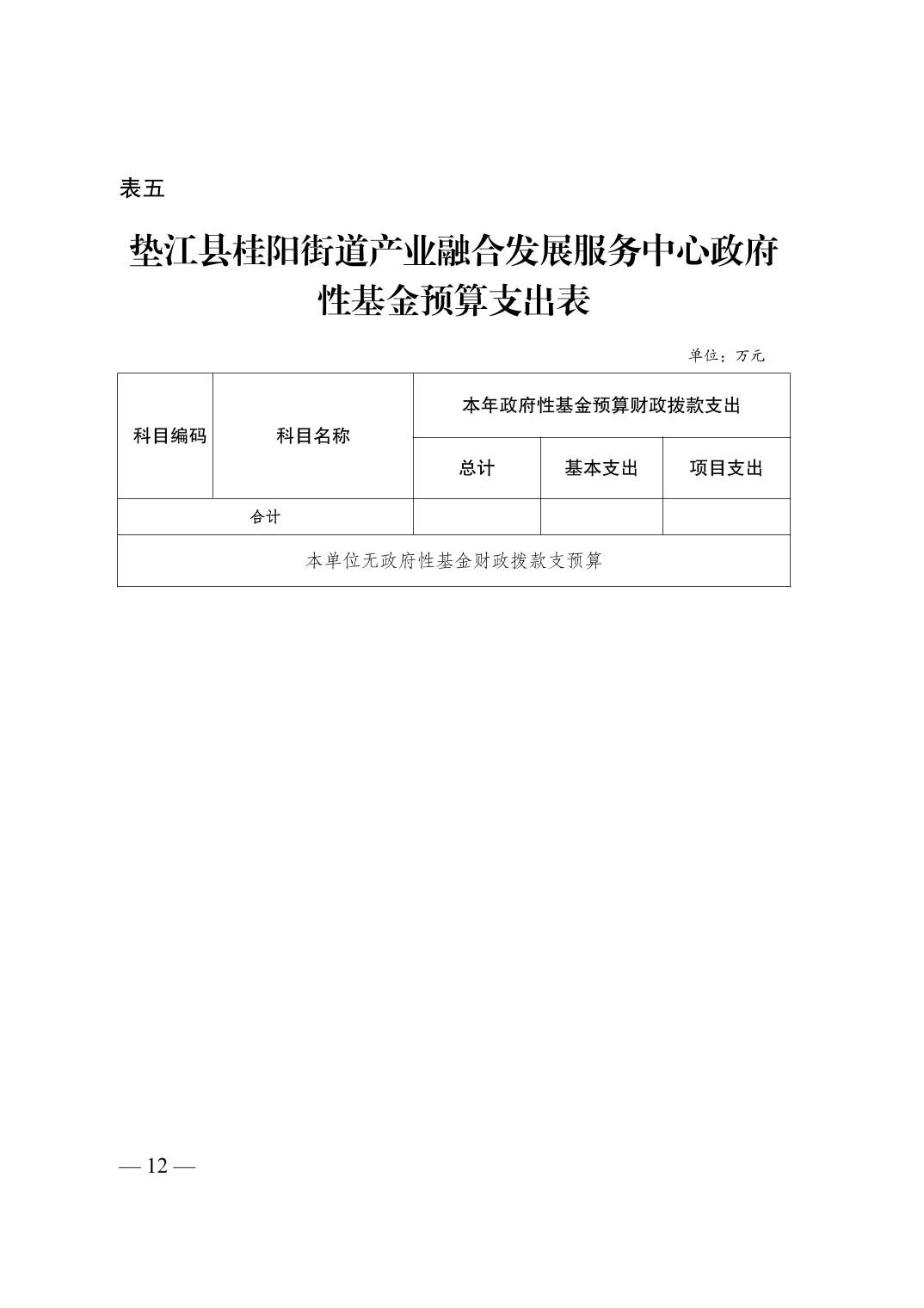 表五

垫江县桂阳街道产业融合发展服务中心政府性基金预算支出表

单位：万元

| 科目编码 | 科目名称 | 本年政府性基金预算财政拨款支出 | | |
|---|---|---|---|---|
| | | 总计 | 基本支出 | 项目支出 |
| 合计 | | | | |
| 本单位无政府性基金财政拨款支预算 | | | | |

— 12 —